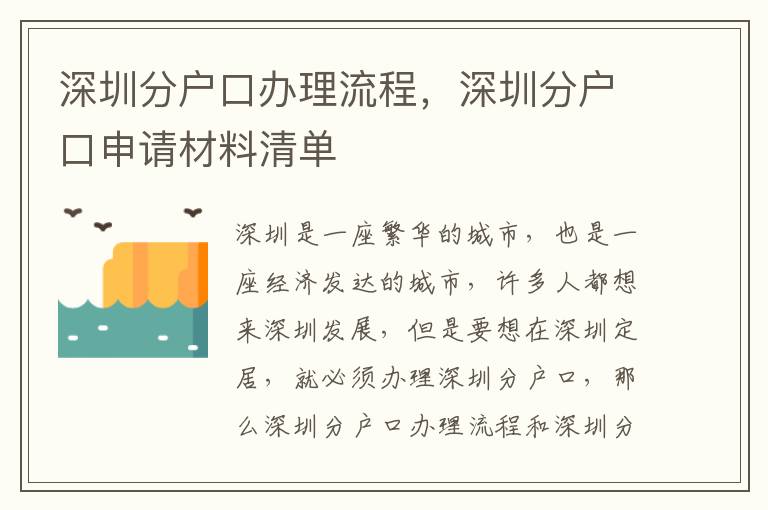 深圳分户口办理流程，深圳分户口申请材料清单

深圳是一座繁华的城市，也是一座经济发达的城市，许多人都想来深圳发展，但是要想在深圳定居，就必须办理深圳分户口，那么深圳分户口办理流程和深圳分